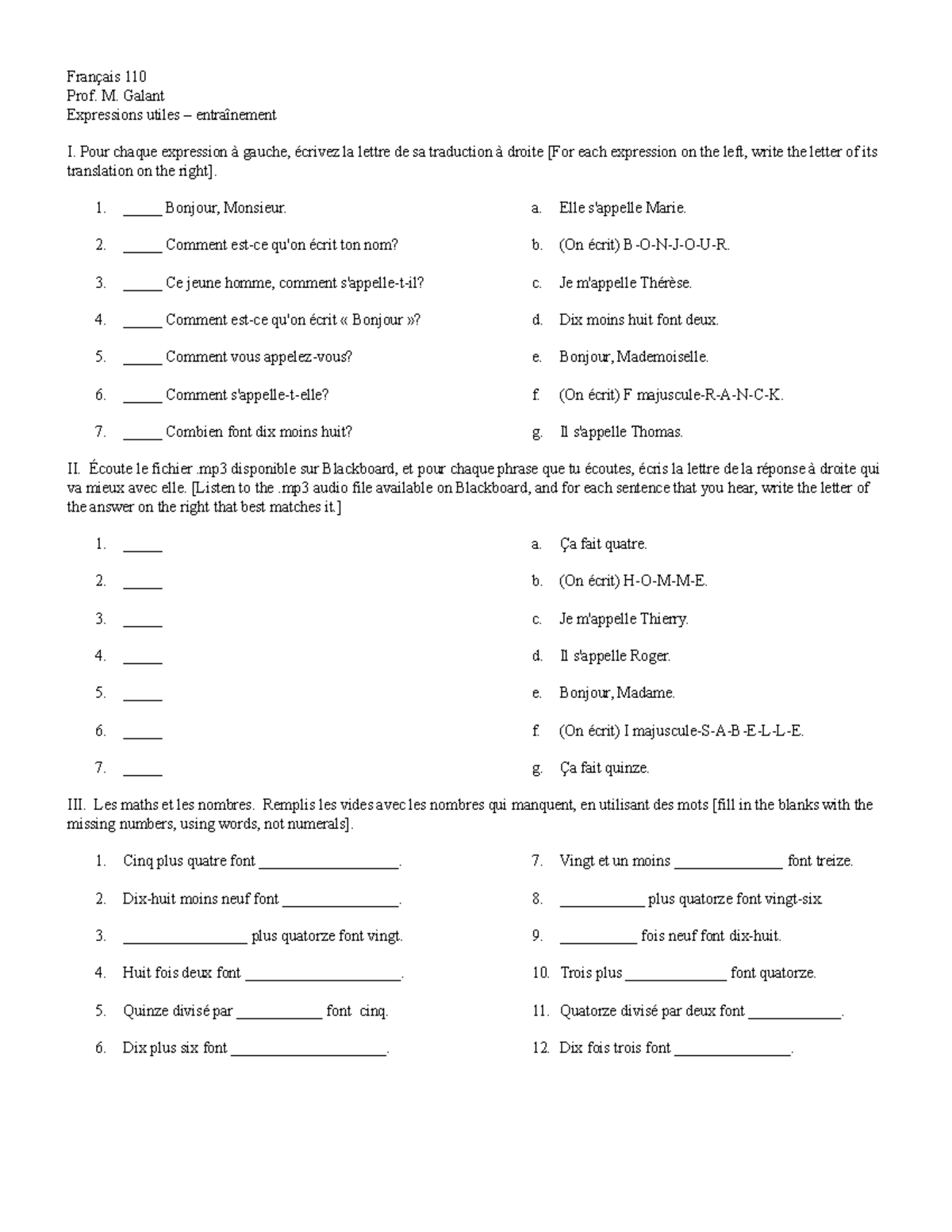 Français 110
Prof. M. Galant
Expressions utiles – entraînement

I. Pour chaque expression à gauche, écrivez la lettre de sa traduction à droite [For each expression on the left, write the letter of its translation on the right].

1. _____ Bonjour, Monsieur.
2. _____ Comment est-ce qu'on écrit ton nom?
3. _____ Ce jeune homme, comment s'appelle-t-il?
4. _____ Comment est-ce qu'on écrit « Bonjour »?
5. _____ Comment vous appelez-vous?
6. _____ Comment s'appelle-t-elle?
7. _____ Combien font dix moins huit?

a. Elle s'appelle Marie.
b. (On écrit) B-O-N-J-O-U-R.
c. Je m'appelle Thérèse.
d. Dix moins huit font deux.
e. Bonjour, Mademoiselle.
f. (On écrit) F majuscule-R-A-N-C-K.
g. Il s'appelle Thomas.

II. Écoute le fichier .mp3 disponible sur Blackboard, et pour chaque phrase que tu écoutes, écris la lettre de la réponse à droite qui va mieux avec elle. [Listen to the .mp3 audio file available on Blackboard, and for each sentence that you hear, write the letter of the answer on the right that best matches it.]

1. _____
2. _____
3. _____
4. _____
5. _____
6. _____
7. _____

a. Ça fait quatre.
b. (On écrit) H-O-M-M-E.
c. Je m'appelle Thierry.
d. Il s'appelle Roger.
e. Bonjour, Madame.
f. (On écrit) I majuscule-S-A-B-E-L-L-E.
g. Ça fait quinze.

III. Les maths et les nombres. Remplis les vides avec les nombres qui manquent, en utilisant des mots [fill in the blanks with the missing numbers, using words, not numerals].

1. Cinq plus quatre font __________________.
2. Dix-huit moins neuf font _______________.
3. ________________ plus quatorze font vingt.
4. Huit fois deux font ____________________.
5. Quinze divisé par ___________ font cinq.
6. Dix plus six font ____________________.

7. Vingt et un moins ______________ font treize.
8. ___________ plus quatorze font vingt-six.
9. __________ fois neuf font dix-huit.
10. Trois plus _____________ font quatorze.
11. Quatorze divisé par deux font ____________.
12. Dix fois trois font _______________.